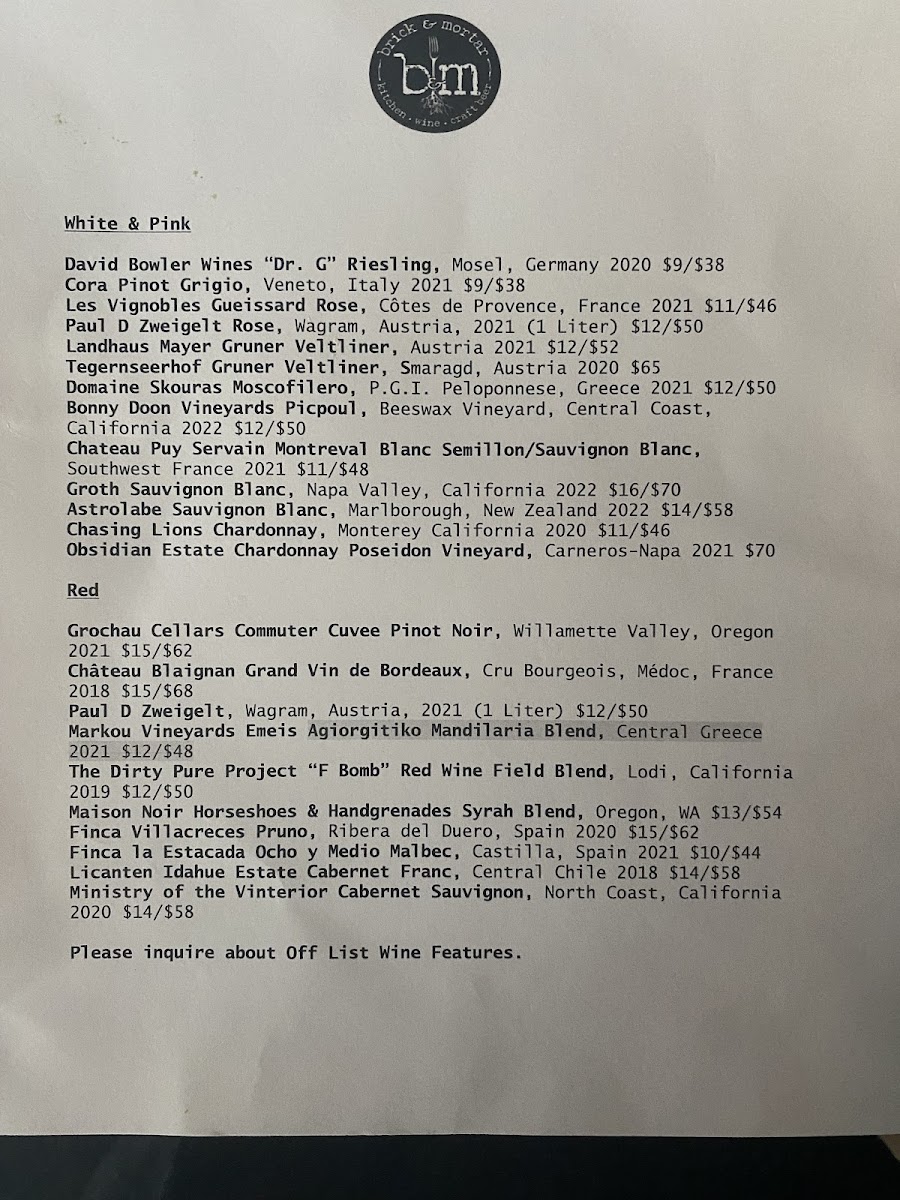 brick & mortar
b&m
kitchen · wine · craft beer

White & Pink

David Bowler Wines "Dr. G" Riesling, Mosel, Germany 2020 $9/$38
Cora Pinot Grigio, Veneto, Italy 2021 $9/$38
Les Vignobles Gueissard Rose, Côtes de Provence, France 2021 $11/$46
Paul D Zweigelt Rose, Wagram, Austria, 2021 (1 Liter) $12/$50
Landhaus Mayer Gruner Veltliner, Austria 2021 $12/$52
Tegernseerhof Gruner Veltliner, Smaragd, Austria 2020 $65
Domaine Skouras Moscofilero, P.G.I. Peloponnese, Greece 2021 $12/$50
Bonny Doon Vineyards Picpoul, Beeswax Vineyard, Central Coast, California 2022 $12/$50
Chateau Puy Servain Montreval Blanc Semillon/Sauvignon Blanc, Southwest France 2021 $11/$48
Groth Sauvignon Blanc, Napa Valley, California 2022 $16/$70
Astrolabe Sauvignon Blanc, Marlborough, New Zealand 2022 $14/$58
Chasing Lions Chardonnay, Monterey California 2020 $11/$46
Obsidian Estate Chardonnay Poseidon Vineyard, Carneros-Napa 2021 $70

Red

Grochau Cellars Commuter Cuvee Pinot Noir, Willamette Valley, Oregon 2021 $15/$62
Château Blaignan Grand Vin de Bordeaux, Cru Bourgeois, Médoc, France 2018 $15/$68
Paul D Zweigelt, Wagram, Austria, 2021 (1 Liter) $12/$50
Markou Vineyards Emeis Agiorgitiko Mandilaria Blend, Central Greece 2021 $12/$48
The Dirty Pure Project "F Bomb" Red Wine Field Blend, Lodi, California 2019 $12/$50
Maison Noir Horseshoes & Handgrenades Syrah Blend, Oregon, WA $13/$54
Finca Villacreces Pruno, Ribera del Duero, Spain 2020 $15/$62
Finca la Estacada Ocho y Medio Malbec, Castilla, Spain 2021 $10/$44
Licanten Idahue Estate Cabernet Franc, Central Chile 2018 $14/$58
Ministry of the Vinterior Cabernet Sauvignon, North Coast, California 2020 $14/$58

Please inquire about Off List Wine Features.